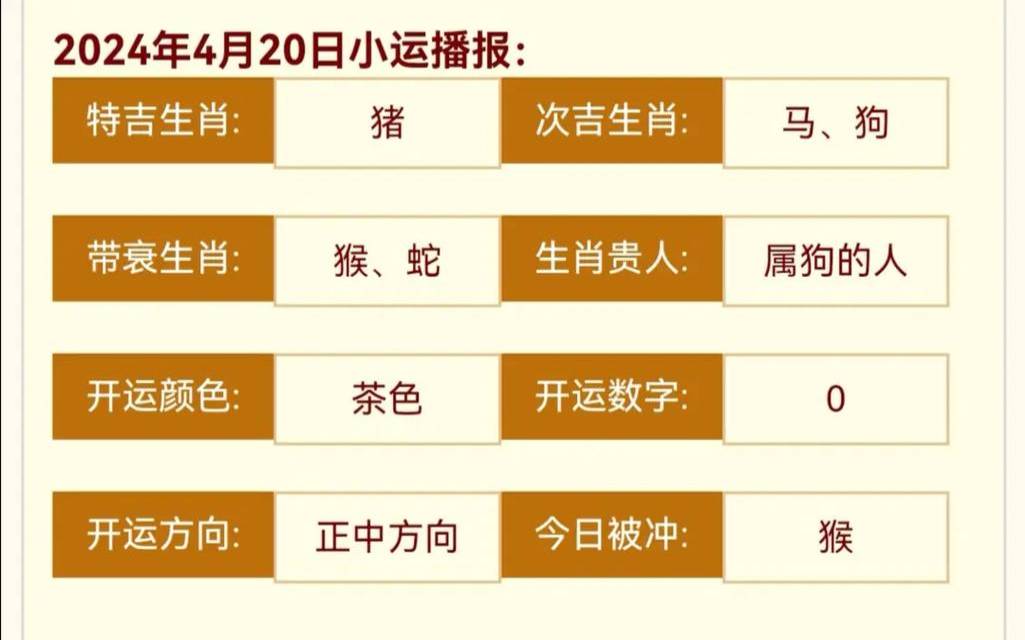 2024年4月20日小运播报：

| 特吉生肖: | 猪 | 次吉生肖: | 马、狗 |
|---|---|---|---|
| 带衰生肖: | 猴、蛇 | 生肖贵人: | 属狗的人 |
| 开运颜色: | 茶色 | 开运数字: | 0 |
| 开运方向: | 正中方向 | 今日被冲: | 猴 |